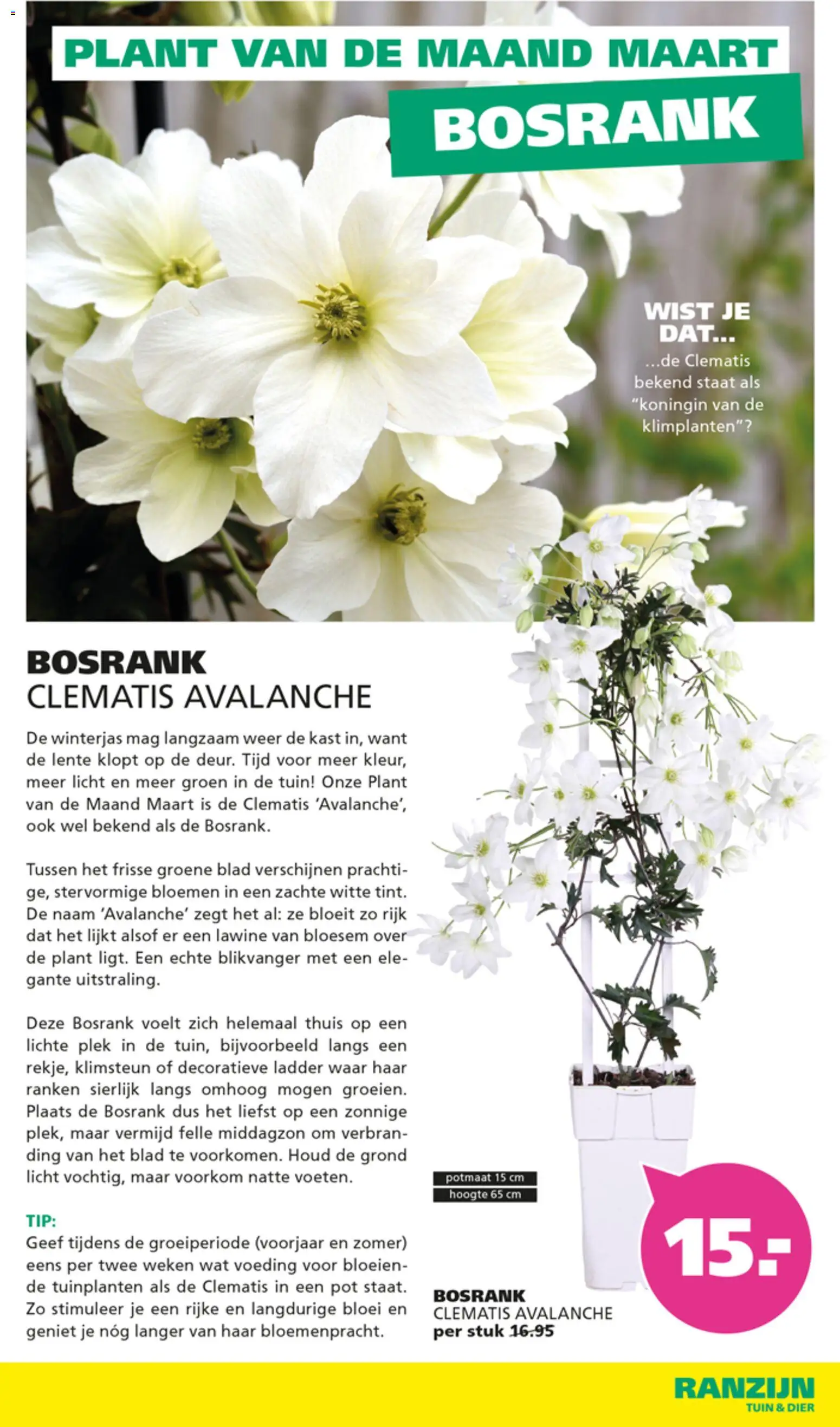 PLANT VAN DE MAAND MAART
BOSRANK

WIST JE DAT...
...de Clematis bekend staat als "koningin van de klimplanten"?

BOSRANK
CLEMATIS AVALANCHE

De winterjas mag langzaam weer de kast in, want de lente klopt op de deur. Tijd voor meer kleur, meer licht en meer groen in de tuin! Onze Plant van de Maand Maart is de Clematis 'Avalanche', ook wel bekend als de Bosrank.

Tussen het frisse groene blad verschijnen prachtige, stervormige bloemen in een zachte witte tint. De naam 'Avalanche' zegt het al: ze bloeit zo rijk dat het lijkt alsof er een lawine van bloesem over de plant ligt. Een echte blikvanger met een elegante uitstraling.

Deze Bosrank voelt zich helemaal thuis op een lichte plek in de tuin, bijvoorbeeld langs een rekje, klimsteun of decoratieve ladder waar haar ranken sierlijk langs omhoog mogen groeien. Plaats de Bosrank dus het liefst op een zonnige plek, maar vermijd felle middagzon om verbranding van het blad te voorkomen. Houd de grond licht vochtig, maar voorkom natte voeten.

TIP:
Geef tijdens de groeiperiode (voorjaar en zomer) eens per twee weken wat voeding voor bloeiende tuinplanten als de Clematis in een pot staat. Zo stimuleer je een rijke en langdurige bloei en geniet je nóg langer van haar bloemenpracht.

potmaat 15 cm
hoogte 65 cm

15.-

BOSRANK
CLEMATIS AVALANCHE
per stuk 16.95

RANZIJN
TUIN & DIER